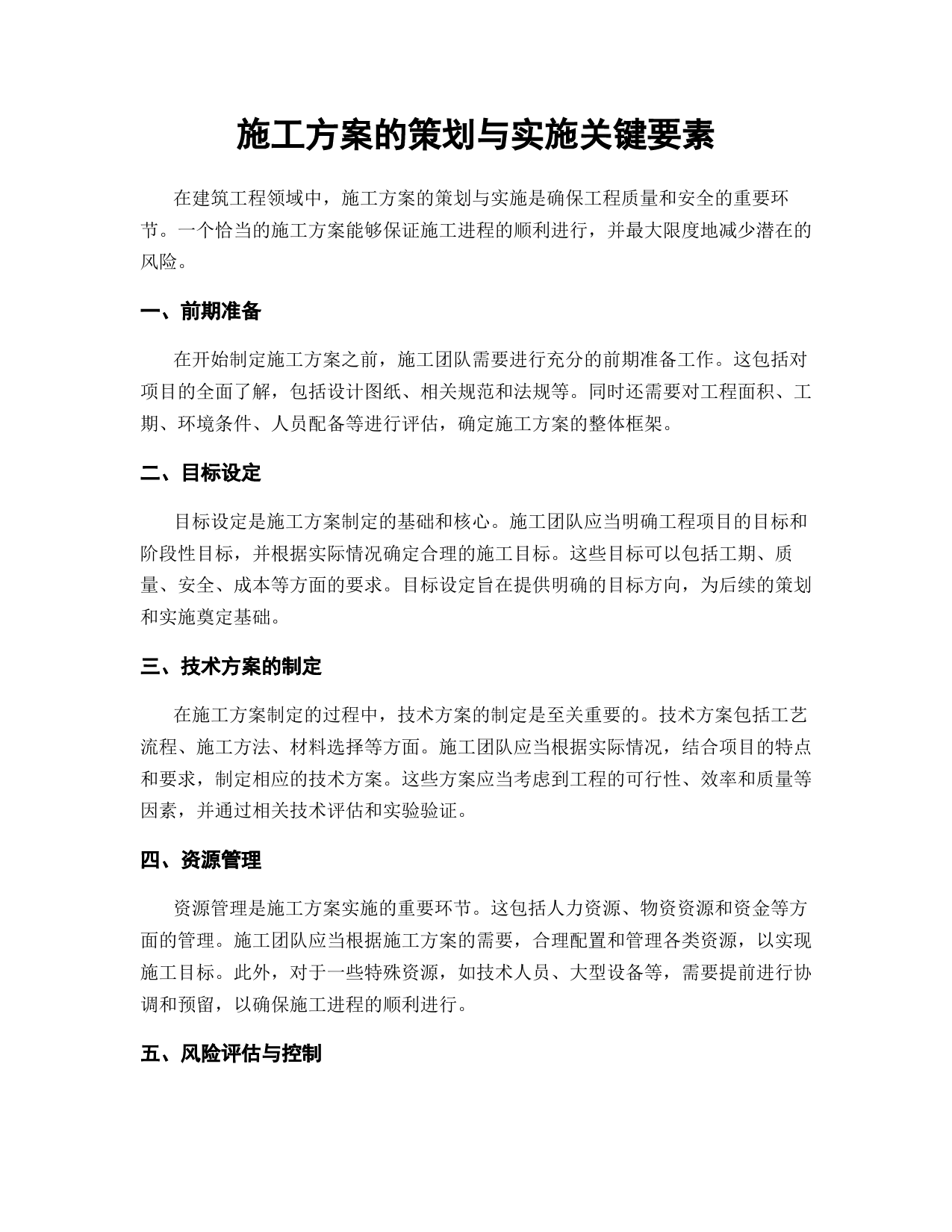 施工方案的策划与实施关键要素

在建筑工程领域中，施工方案的策划与实施是确保工程质量和安全的重要环节。一个恰当的施工方案能够保证施工进程的顺利进行，并最大限度地减少潜在的风险。

一、前期准备

在开始制定施工方案之前，施工团队需要进行充分的前期准备工作。这包括对项目的全面了解，包括设计图纸、相关规范和法规等。同时还需要对工程面积、工期、环境条件、人员配备等进行评估，确定施工方案的整体框架。

二、目标设定

目标设定是施工方案制定的基础和核心。施工团队应当明确工程项目的目标和阶段性目标，并根据实际情况确定合理的施工目标。这些目标可以包括工期、质量、安全、成本等方面的要求。目标设定旨在提供明确的目标方向，为后续的策划和实施奠定基础。

三、技术方案的制定

在施工方案制定的过程中，技术方案的制定是至关重要的。技术方案包括工艺流程、施工方法、材料选择等方面。施工团队应当根据实际情况，结合项目的特点和要求，制定相应的技术方案。这些方案应当考虑到工程的可行性、效率和质量等因素，并通过相关技术评估和实验验证。

四、资源管理

资源管理是施工方案实施的重要环节。这包括人力资源、物资资源和资金等方面的管理。施工团队应当根据施工方案的需要，合理配置和管理各类资源，以实现施工目标。此外，对于一些特殊资源，如技术人员、大型设备等，需要提前进行协调和预留，以确保施工进程的顺利进行。

五、风险评估与控制